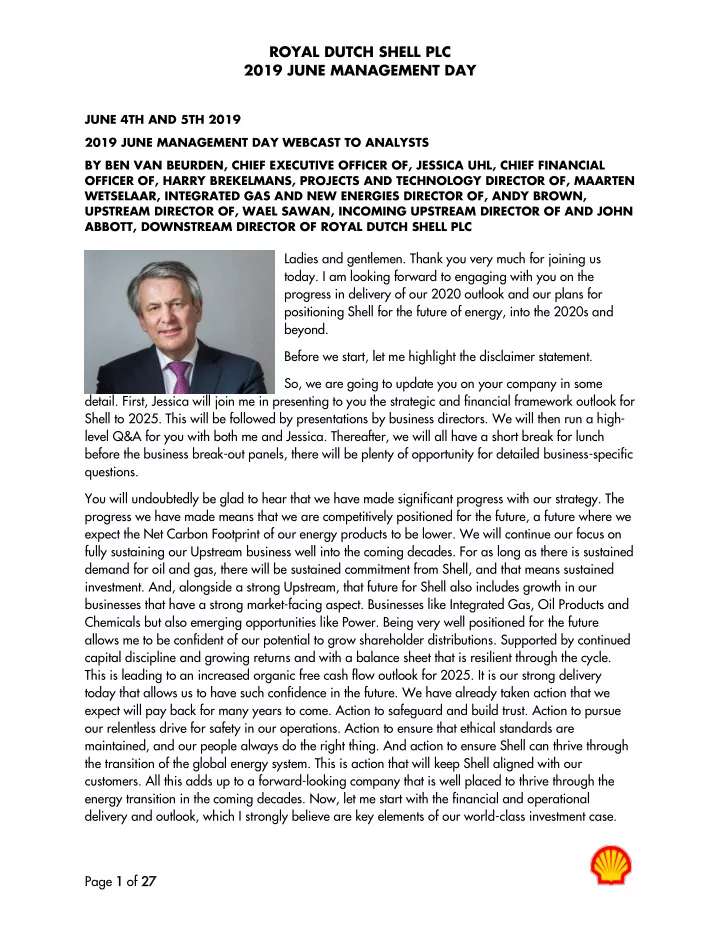 ROYAL DUTCH SHELL PLC
2019 JUNE MANAGEMENT DAY

JUNE 4TH AND 5TH 2019

2019 JUNE MANAGEMENT DAY WEBCAST TO ANALYSTS

BY BEN VAN BEURDEN, CHIEF EXECUTIVE OFFICER OF, JESSICA UHL, CHIEF FINANCIAL OFFICER OF, HARRY BREKELMANS, PROJECTS AND TECHNOLOGY DIRECTOR OF, MAARTEN WETSELAAR, INTEGRATED GAS AND NEW ENERGIES DIRECTOR OF, ANDY BROWN, UPSTREAM DIRECTOR OF, WAEL SAWAN, INCOMING UPSTREAM DIRECTOR OF AND JOHN ABBOTT, DOWNSTREAM DIRECTOR OF ROYAL DUTCH SHELL PLC

Ladies and gentlemen. Thank you very much for joining us today. I am looking forward to engaging with you on the progress in delivery of our 2020 outlook and our plans for positioning Shell for the future of energy, into the 2020s and beyond.

Before we start, let me highlight the disclaimer statement.

So, we are going to update you on your company in some detail. First, Jessica will join me in presenting to you the strategic and financial framework outlook for Shell to 2025. This will be followed by presentations by business directors. We will then run a high-level Q&A for you with both me and Jessica. Thereafter, we will all have a short break for lunch before the business break-out panels, there will be plenty of opportunity for detailed business-specific questions.

You will undoubtedly be glad to hear that we have made significant progress with our strategy. The progress we have made means that we are competitively positioned for the future, a future where we expect the Net Carbon Footprint of our energy products to be lower. We will continue our focus on fully sustaining our Upstream business well into the coming decades. For as long as there is sustained demand for oil and gas, there will be sustained commitment from Shell, and that means sustained investment. And, alongside a strong Upstream, that future for Shell also includes growth in our businesses that have a strong market-facing aspect. Businesses like Integrated Gas, Oil Products and Chemicals but also emerging opportunities like Power. Being very well positioned for the future allows me to be confident of our potential to grow shareholder distributions. Supported by continued capital discipline and growing returns and with a balance sheet that is resilient through the cycle. This is leading to an increased organic free cash flow outlook for 2025. It is our strong delivery today that allows us to have such confidence in the future. We have already taken action that we expect will pay back for many years to come. Action to safeguard and build trust. Action to pursue our relentless drive for safety in our operations. Action to ensure that ethical standards are maintained, and our people always do the right thing. And action to ensure Shell can thrive through the transition of the global energy system. This is action that will keep Shell aligned with our customers. All this adds up to a forward-looking company that is well placed to thrive through the energy transition in the coming decades. Now, let me start with the financial and operational delivery and outlook, which I strongly believe are key elements of our world-class investment case.

Page 1 of 27